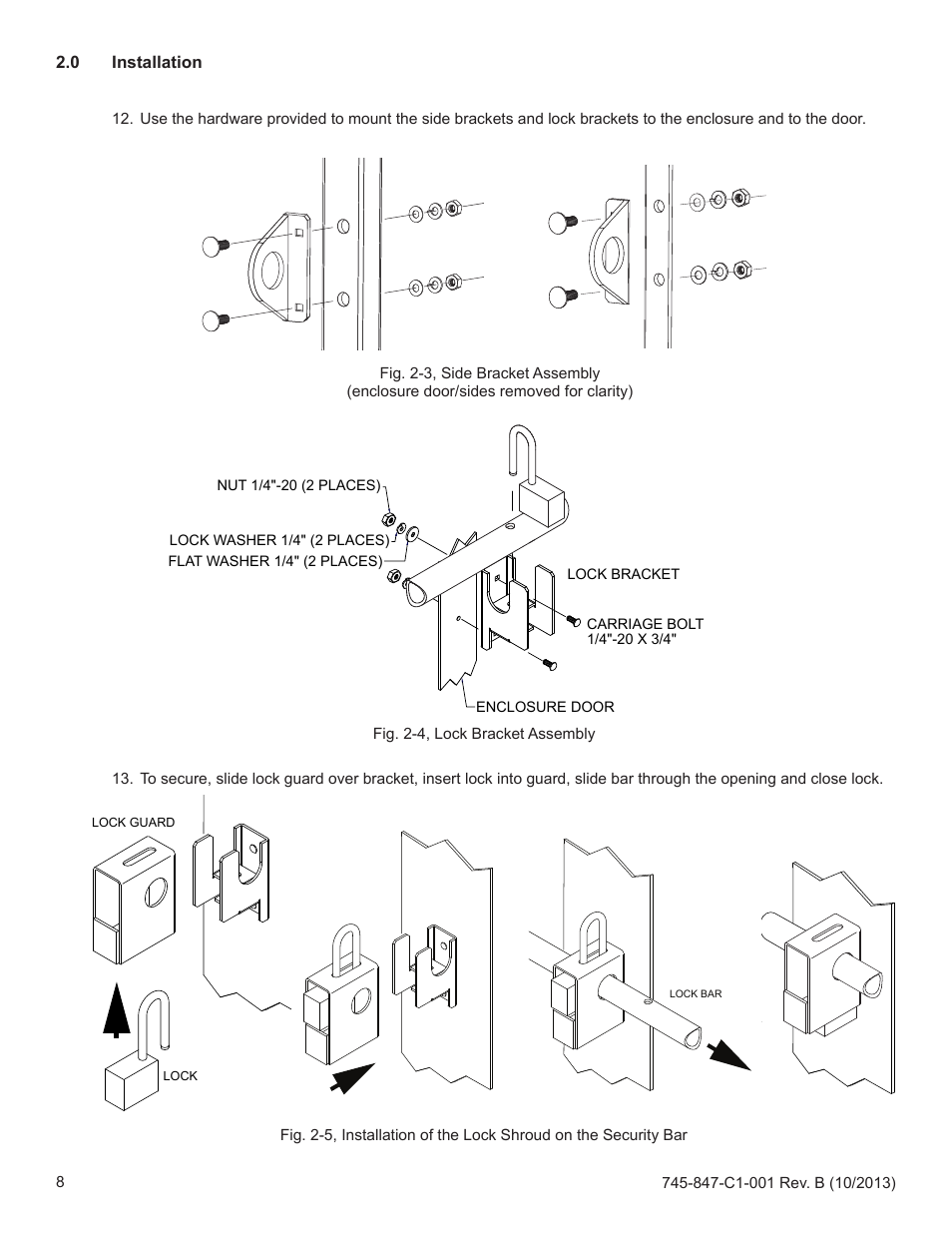 2.0 Installation

12. Use the hardware provided to mount the side brackets and lock brackets to the enclosure and to the door.

Fig. 2-3, Side Bracket Assembly
(enclosure door/sides removed for clarity)

NUT 1/4"-20 (2 PLACES)
LOCK WASHER 1/4" (2 PLACES)
FLAT WASHER 1/4" (2 PLACES)
LOCK BRACKET
CARRIAGE BOLT 1/4"-20 X 3/4"
ENCLOSURE DOOR

Fig. 2-4, Lock Bracket Assembly

13. To secure, slide lock guard over bracket, insert lock into guard, slide bar through the opening and close lock.

LOCK GUARD
LOCK
LOCK BAR

Fig. 2-5, Installation of the Lock Shroud on the Security Bar

8

745-847-C1-001 Rev. B (10/2013)